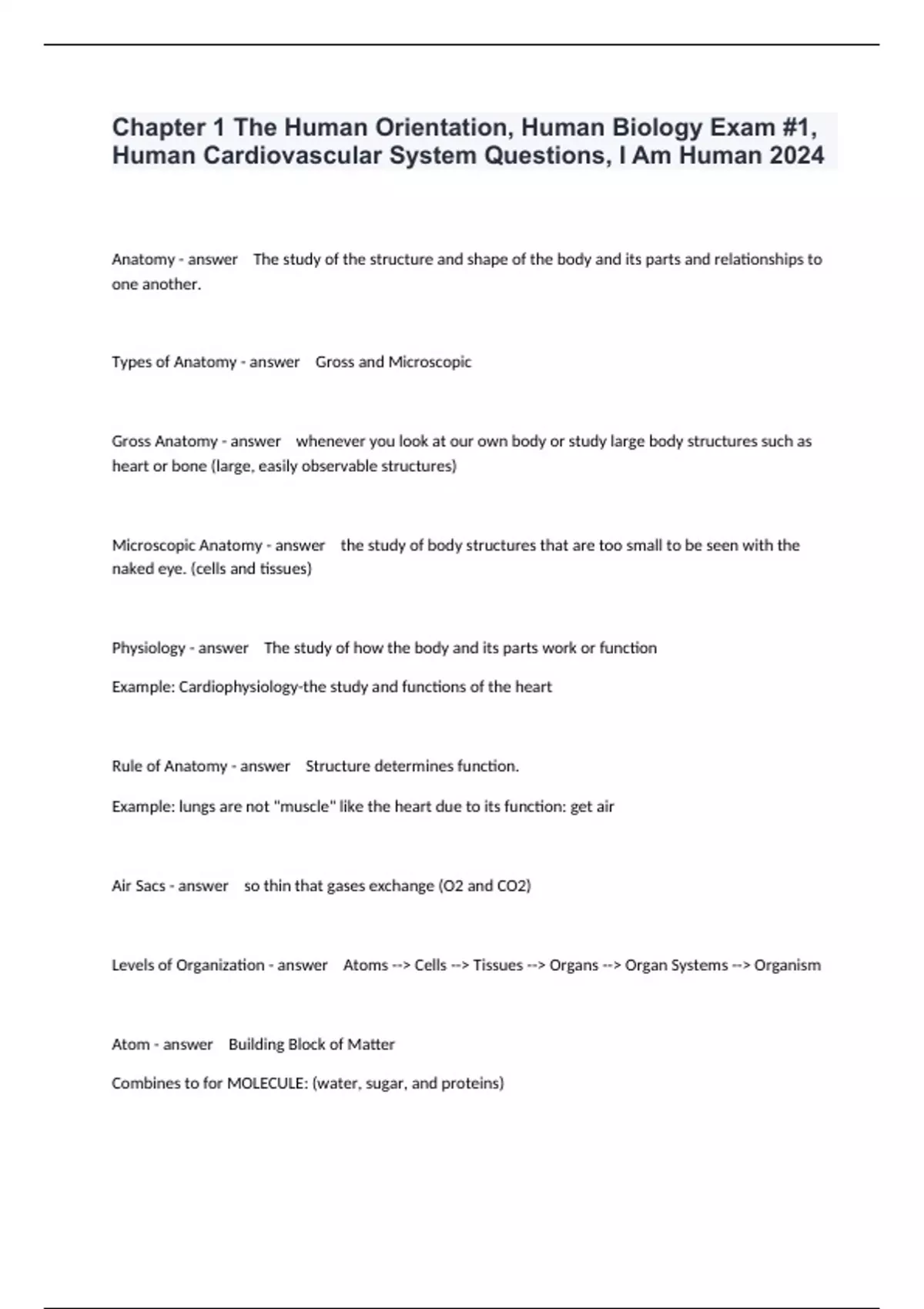 Chapter 1 The Human Orientation, Human Biology Exam #1, Human Cardiovascular System Questions, I Am Human 2024

Anatomy - answer The study of the structure and shape of the body and its parts and relationships to one another.

Types of Anatomy - answer Gross and Microscopic

Gross Anatomy - answer whenever you look at our own body or study large body structures such as heart or bone (large, easily observable structures)

Microscopic Anatomy - answer the study of body structures that are too small to be seen with the naked eye. (cells and tissues)

Physiology - answer The study of how the body and its parts work or function

Example: Cardiophysiology-the study and functions of the heart

Rule of Anatomy - answer Structure determines function.

Example: lungs are not "muscle" like the heart due to its function: get air

Air Sacs - answer so thin that gases exchange (O2 and CO2)

Levels of Organization - answer Atoms --> Cells --> Tissues --> Organs --> Organ Systems --> Organism

Atom - answer Building Block of Matter

Combines to for MOLECULE: (water, sugar, and proteins)